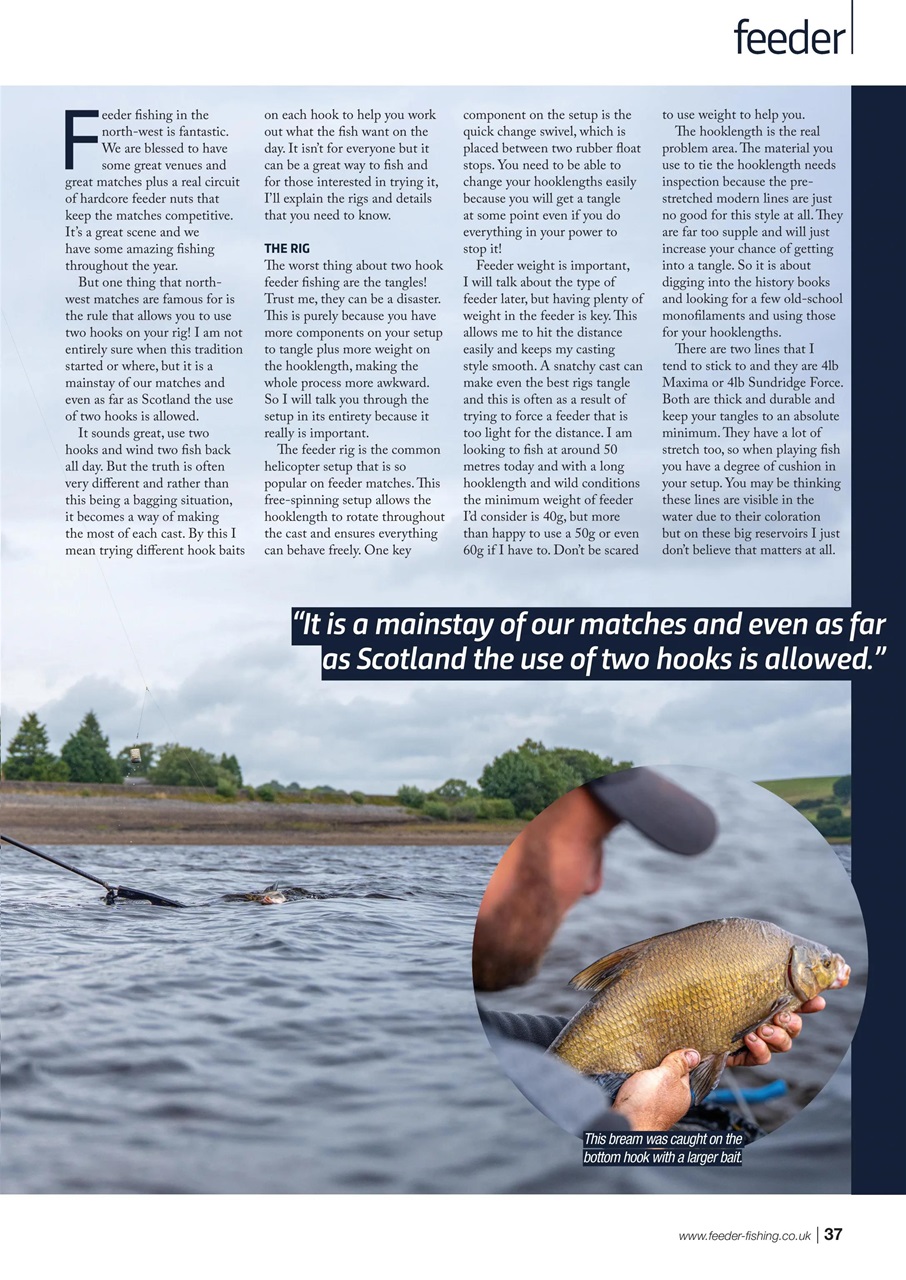 feeder

Feeder fishing in the north-west is fantastic. We are blessed to have some great venues and great matches plus a real circuit of hardcore feeder nuts that keep the matches competitive. It's a great scene and we have some amazing fishing throughout the year.

But one thing that north-west matches are famous for is the rule that allows you to use two hooks on your rig! I am not entirely sure when this tradition started or where, but it is a mainstay of our matches and even as far as Scotland the use of two hooks is allowed.

It sounds great, use two hooks and wind two fish back all day. But the truth is often very different and rather than this being a bagging situation, it becomes a way of making the most of each cast. By this I mean trying different hook baits on each hook to help you work out what the fish want on the day. It isn't for everyone but it can be a great way to fish and for those interested in trying it, I'll explain the rigs and details that you need to know.

THE RIG

The worst thing about two hook feeder fishing are the tangles! Trust me, they can be a disaster. This is purely because you have more components on your setup to tangle plus more weight on the hooklength, making the whole process more awkward. So I will talk you through the setup in its entirety because it really is important.

The feeder rig is the common helicopter setup that is so popular on feeder matches. This free-spinning setup allows the hooklength to rotate throughout the cast and ensures everything can behave freely. One key component on the setup is the quick change swivel, which is placed between two rubber float stops. You need to be able to change your hooklengths easily because you will get a tangle at some point even if you do everything in your power to stop it!

Feeder weight is important, I will talk about the type of feeder later, but having plenty of weight in the feeder is key. This allows me to hit the distance easily and keeps my casting style smooth. A snatchy cast can make even the best rigs tangle and this is often as a result of trying to force a feeder that is too light for the distance. I am looking to fish at around 50 metres today and with a long hooklength and wild conditions the minimum weight of feeder I'd consider is 40g, but more than happy to use a 50g or even 60g if I have to. Don't be scared to use weight to help you.

The hooklength is the real problem area. The material you use to tie the hooklength needs inspection because the pre-stretched modern lines are just no good for this style at all. They are far too supple and will just increase your chance of getting into a tangle. So it is about digging into the history books and looking for a few old-school monofilaments and using those for your hooklengths.

There are two lines that I tend to stick to and they are 4lb Maxima or 4lb Sundridge Force. Both are thick and durable and keep your tangles to an absolute minimum. They have a lot of stretch too, so when playing fish you have a degree of cushion in your setup. You may be thinking these lines are visible in the water due to their coloration but on these big reservoirs I just don't believe that matters at all.

"It is a mainstay of our matches and even as far as Scotland the use of two hooks is allowed."

This bream was caught on the bottom hook with a larger bait.

www.feeder-fishing.co.uk | 37